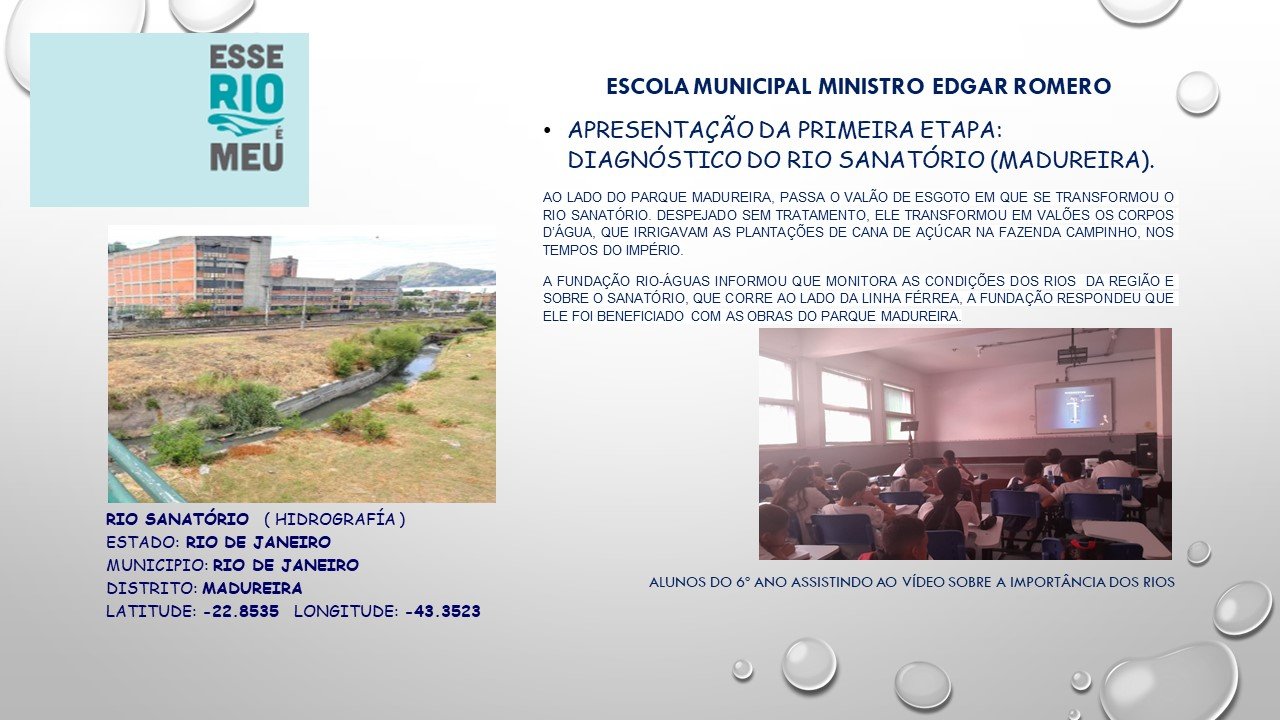 ESSE
RIO
É
MEU

ESCOLA MUNICIPAL MINISTRO EDGAR ROMERO

• APRESENTAÇÃO DA PRIMEIRA ETAPA: DIAGNÓSTICO DO RIO SANATÓRIO (MADUREIRA).

AO LADO DO PARQUE MADUREIRA, PASSA O VALÃO DE ESGOTO EM QUE SE TRANSFORMOU O RIO SANATÓRIO. DESPEJADO SEM TRATAMENTO, ELE TRANSFORMOU EM VALÕES OS CORPOS D'ÁGUA, QUE IRRIGAVAM AS PLANTAÇÕES DE CANA DE AÇÚCAR NA FAZENDA CAMPINHO, NOS TEMPOS DO IMPÉRIO.

A FUNDAÇÃO RIO-ÁGUAS INFORMOU QUE MONITORA AS CONDIÇÕES DOS RIOS DA REGIÃO E SOBRE O SANATÓRIO, QUE CORRE AO LADO DA LINHA FÉRREA, A FUNDAÇÃO RESPONDEU QUE ELE FOI BENEFICIADO COM AS OBRAS DO PARQUE MADUREIRA.

RIO SANATÓRIO ( HIDROGRAFÍA )
ESTADO: RIO DE JANEIRO
MUNICIPIO: RIO DE JANEIRO
DISTRITO: MADUREIRA
LATITUDE: -22.8535 LONGITUDE: -43.3523

ALUNOS DO 6° ANO ASSISTINDO AO VÍDEO SOBRE A IMPORTÂNCIA DOS RIOS